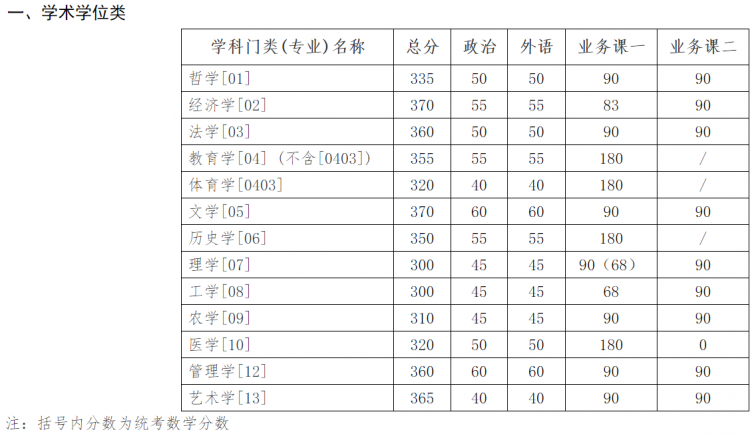 一、学术学位类

| 学科门类(专业)名称 | 总分 | 政治 | 外语 | 业务课一 | 业务课二 |
|---|---|---|---|---|---|
| 哲学[01] | 335 | 50 | 50 | 90 | 90 |
| 经济学[02] | 370 | 55 | 55 | 83 | 90 |
| 法学[03] | 360 | 50 | 50 | 90 | 90 |
| 教育学[04]（不含[0403]） | 355 | 55 | 55 | 180 | / |
| 体育学[0403] | 320 | 40 | 40 | 180 | / |
| 文学[05] | 370 | 60 | 60 | 90 | 90 |
| 历史学[06] | 350 | 55 | 55 | 180 | / |
| 理学[07] | 300 | 45 | 45 | 90（68） | 90 |
| 工学[08] | 300 | 45 | 45 | 68 | 90 |
| 农学[09] | 310 | 45 | 45 | 90 | 90 |
| 医学[10] | 320 | 50 | 50 | 180 | 0 |
| 管理学[12] | 360 | 60 | 60 | 90 | 90 |
| 艺术学[13] | 365 | 40 | 40 | 90 | 90 |

注：括号内分数为统考数学分数